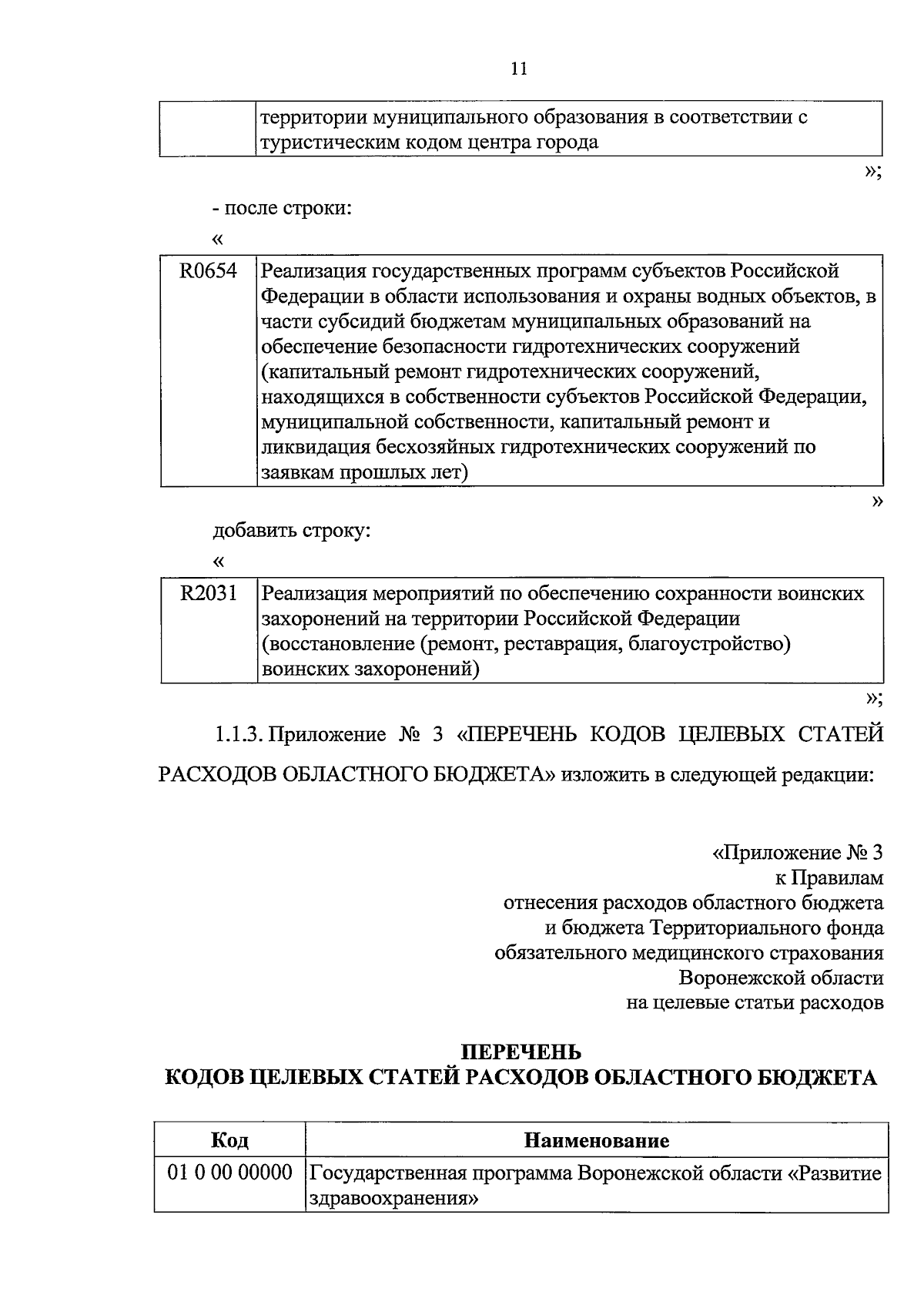 11

|  | территории муниципального образования в соответствии с туристическим кодом центра города |
|---|---|

»;

- после строки:

«

| R0654 | Реализация государственных программ субъектов Российской Федерации в области использования и охраны водных объектов, в части субсидий бюджетам муниципальных образований на обеспечение безопасности гидротехнических сооружений (капитальный ремонт гидротехнических сооружений, находящихся в собственности субъектов Российской Федерации, муниципальной собственности, капитальный ремонт и ликвидация бесхозяйных гидротехнических сооружений по заявкам прошлых лет) |
|---|---|

»

добавить строку:

«

| R2031 | Реализация мероприятий по обеспечению сохранности воинских захоронений на территории Российской Федерации (восстановление (ремонт, реставрация, благоустройство) воинских захоронений) |
|---|---|

»;

1.1.3. Приложение № 3 «ПЕРЕЧЕНЬ КОДОВ ЦЕЛЕВЫХ СТАТЕЙ РАСХОДОВ ОБЛАСТНОГО БЮДЖЕТА» изложить в следующей редакции:

«Приложение № 3
к Правилам
отнесения расходов областного бюджета
и бюджета Территориального фонда
обязательного медицинского страхования
Воронежской области
на целевые статьи расходов

ПЕРЕЧЕНЬ
КОДОВ ЦЕЛЕВЫХ СТАТЕЙ РАСХОДОВ ОБЛАСТНОГО БЮДЖЕТА

| Код | Наименование |
|---|---|
| 01 0 00 00000 | Государственная программа Воронежской области «Развитие здравоохранения» |